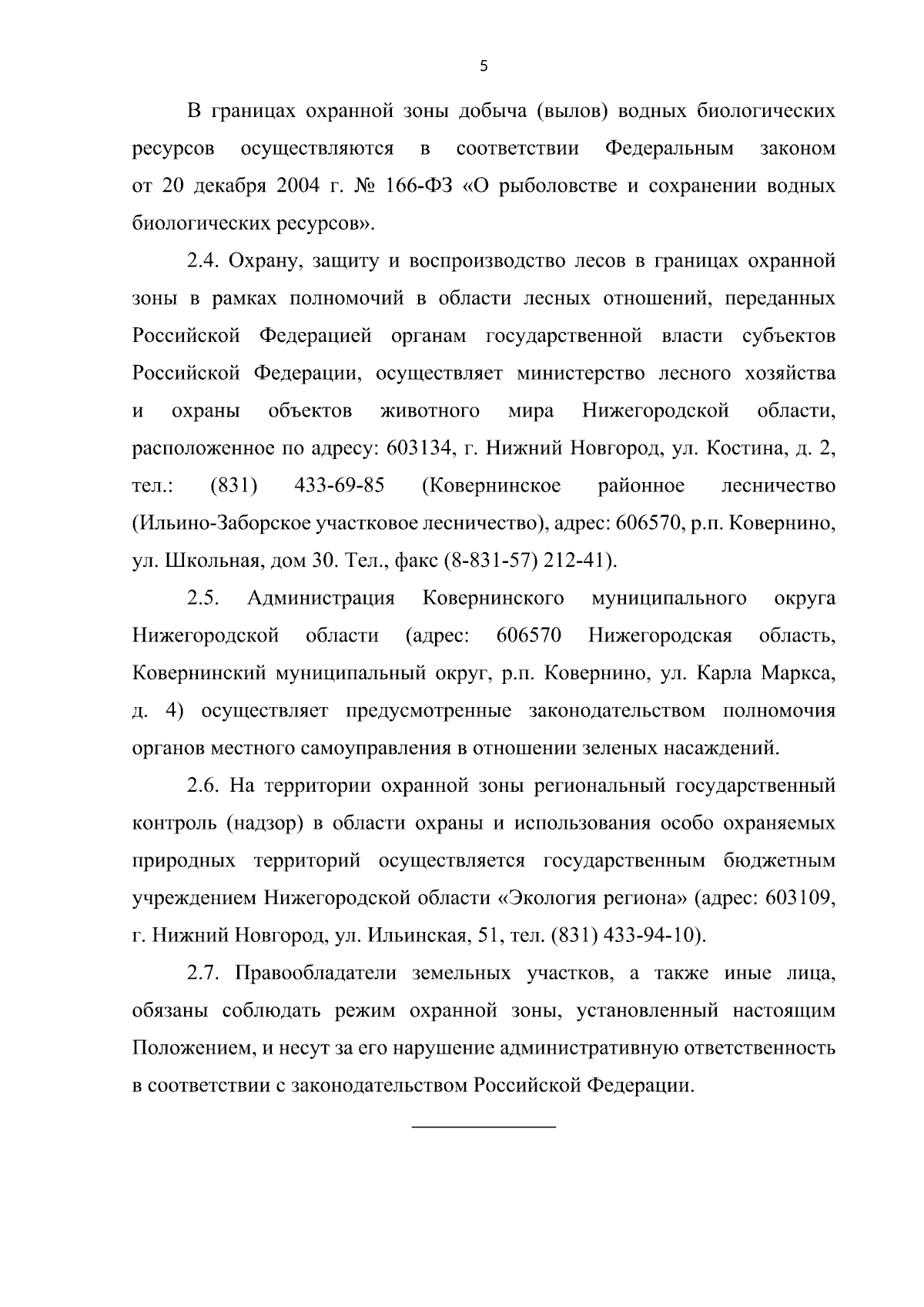 5

В границах охранной зоны добыча (вылов) водных биологических ресурсов осуществляются в соответствии Федеральным законом от 20 декабря 2004 г. № 166-ФЗ «О рыболовстве и сохранении водных биологических ресурсов».

2.4. Охрану, защиту и воспроизводство лесов в границах охранной зоны в рамках полномочий в области лесных отношений, переданных Российской Федерацией органам государственной власти субъектов Российской Федерации, осуществляет министерство лесного хозяйства и охраны объектов животного мира Нижегородской области, расположенное по адресу: 603134, г. Нижний Новгород, ул. Костина, д. 2, тел.: (831) 433-69-85 (Ковернинское районное лесничество (Ильино-Заборское участковое лесничество), адрес: 606570, р.п. Ковернино, ул. Школьная, дом 30. Тел., факс (8-831-57) 212-41).

2.5. Администрация Ковернинского муниципального округа Нижегородской области (адрес: 606570 Нижегородская область, Ковернинский муниципальный округ, р.п. Ковернино, ул. Карла Маркса, д. 4) осуществляет предусмотренные законодательством полномочия органов местного самоуправления в отношении зеленых насаждений.

2.6. На территории охранной зоны региональный государственный контроль (надзор) в области охраны и использования особо охраняемых природных территорий осуществляется государственным бюджетным учреждением Нижегородской области «Экология региона» (адрес: 603109, г. Нижний Новгород, ул. Ильинская, 51, тел. (831) 433-94-10).

2.7. Правообладатели земельных участков, а также иные лица, обязаны соблюдать режим охранной зоны, установленный настоящим Положением, и несут за его нарушение административную ответственность в соответствии с законодательством Российской Федерации.